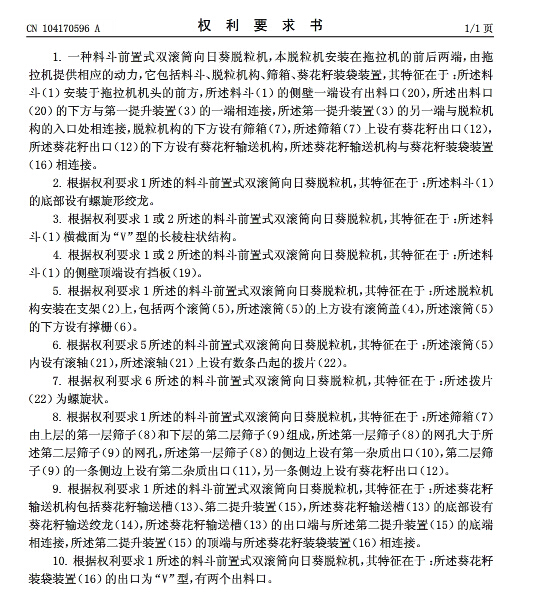 CN 104170596 A 权 利 要 求 书 1/1 页

1. 一种料斗前置式双滚筒向日葵脱粒机，本脱粒机安装在拖拉机的前后两端，由拖拉机提供相应的动力，它包括料斗、脱粒机构、筛箱、葵花籽装袋装置，其特征在于：所述料斗（1）安装于拖拉机机头的前方，所述料斗（1）的侧壁一端设有出料口（20），所述出料口（20）的下方与第一提升装置（3）的一端相连接，所述第一提升装置（3）的另一端与脱粒机构的入口处相连接，脱粒机构的下方设有筛箱（7），所述筛箱（7）上设有葵花籽出口（12），所述葵花籽出口（12）的下方设有葵花籽输送机构，所述葵花籽输送机构与葵花籽装袋装置（16）相连接。

2. 根据权利要求1所述的料斗前置式双滚筒向日葵脱粒机，其特征在于：所述料斗（1）的底部设有螺旋形绞龙。

3. 根据权利要求1或2所述的料斗前置式双滚筒向日葵脱粒机，其特征在于：所述料斗（1）横截面为“V”型的长棱柱状结构。

4. 根据权利要求1或2所述的料斗前置式双滚筒向日葵脱粒机，其特征在于：所述料斗（1）的侧壁顶端设有挡板（19）。

5. 根据权利要求1所述的料斗前置式双滚筒向日葵脱粒机，其特征在于：所述脱粒机构安装在支架（2）上，包括两个滚筒（5），所述滚筒（5）的上方设有滚筒盖（4），所述滚筒（5）的下方设有撑栅（6）。

6. 根据权利要求5所述的料斗前置式双滚筒向日葵脱粒机，其特征在于：所述滚筒（5）内设有滚轴（21），所述滚轴（21）上设有数条凸起的拨片（22）。

7. 根据权利要求6所述的料斗前置式双滚筒向日葵脱粒机，其特征在于：所述拨片（22）为螺旋状。

8. 根据权利要求1所述的料斗前置式双滚筒向日葵脱粒机，其特征在于：所述筛箱（7）由上层的第一层筛子（8）和下层的第二层筛子（9）组成，所述第一层筛子（8）的网孔大于所述第二层筛子（9）的网孔，所述第一层筛子（8）的侧边上设有第一杂质出口（10），第二层筛子（9）的一条侧边上设有第二杂质出口（11），另一条侧边上设有葵花籽出口（12）。

9. 根据权利要求1所述的料斗前置式双滚筒向日葵脱粒机，其特征在于：所述葵花籽输送机构包括葵花籽输送槽（13）、第二提升装置（15），所述葵花籽输送槽（13）的底部设有葵花籽输送绞龙（14），所述葵花籽输送槽（13）的出口端与所述第二提升装置（15）的底端相连接，所述第二提升装置（15）的顶端与所述葵花籽装袋装置（16）相连接。

10. 根据权利要求1所述的料斗前置式双滚筒向日葵脱粒机，其特征在于：所述葵花籽装袋装置（16）的出口为“V”型，有两个出料口。